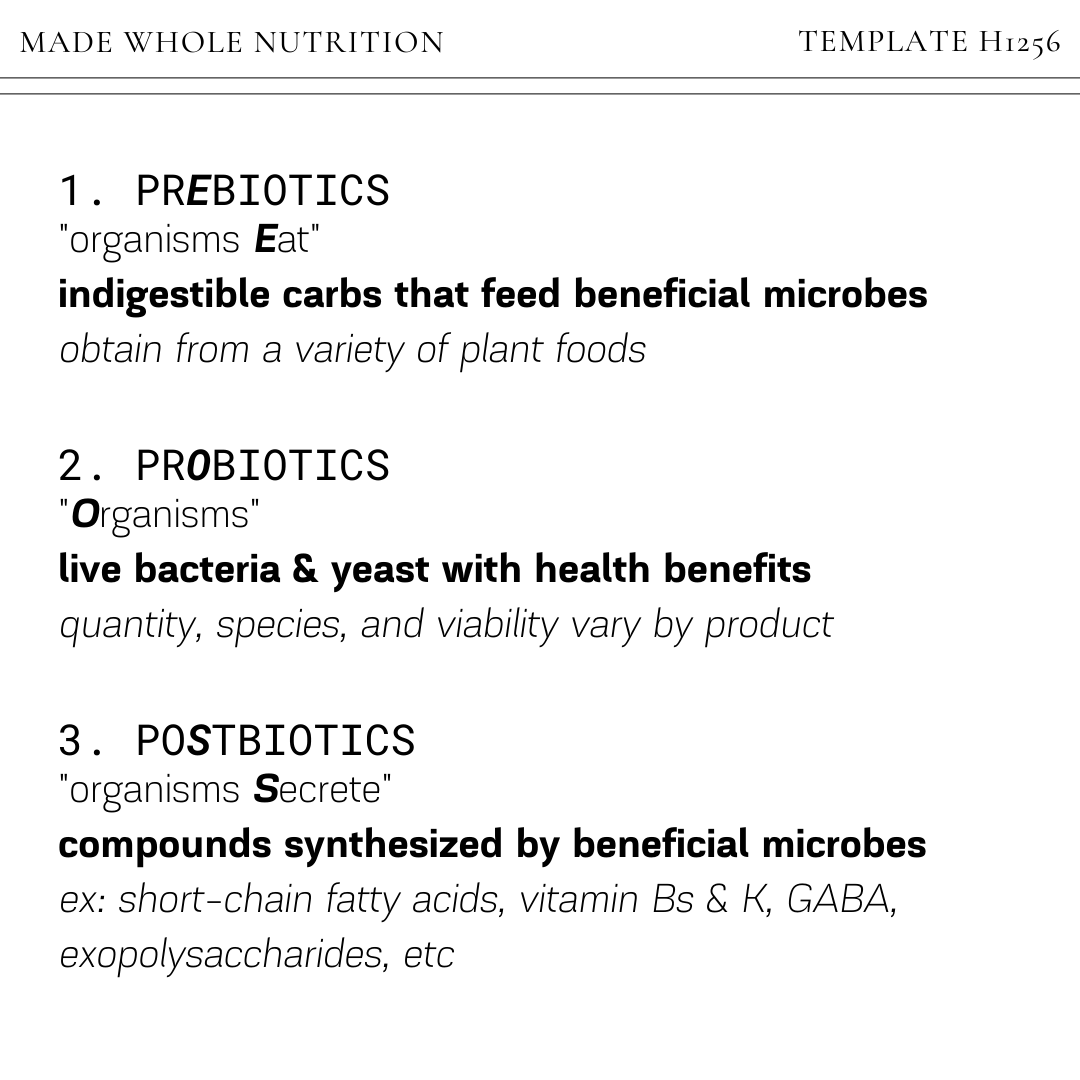 MADE WHOLE NUTRITION

TEMPLATE H1256

1. PREBIOTICS
"organisms Eat"
indigestible carbs that feed beneficial microbes
obtain from a variety of plant foods

2. PROBIOTICS
"Organisms"
live bacteria & yeast with health benefits
quantity, species, and viability vary by product

3. POSTBIOTICS
"organisms Secrete"
compounds synthesized by beneficial microbes
ex: short-chain fatty acids, vitamin Bs & K, GABA, exopolysaccharides, etc